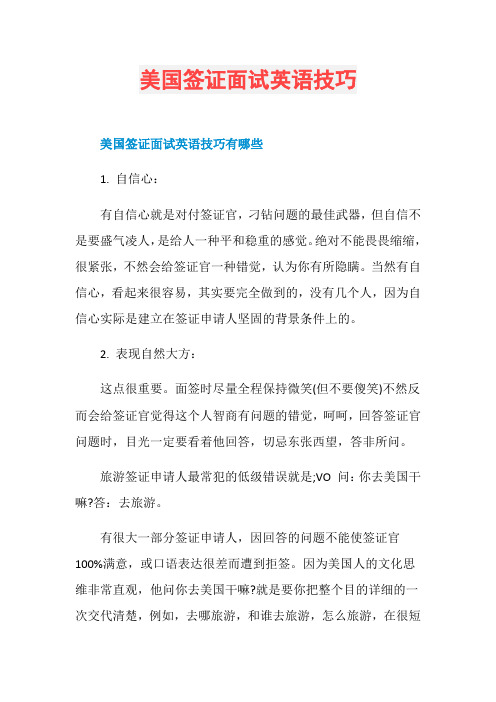 美国签证面试英语技巧

美国签证面试英语技巧有哪些

1. 自信心：

有自信心就是对付签证官，刁钻问题的最佳武器，但自信不是要盛气凌人，是给人一种平和稳重的感觉。绝对不能畏畏缩缩，很紧张，不然会给签证官一种错觉，认为你有所隐瞒。当然有自信心，看起来很容易，其实要完全做到的，没有几个人，因为自信心实际是建立在签证申请人坚固的背景条件上的。

2. 表现自然大方：

这点很重要。面签时尽量全程保持微笑(但不要傻笑)不然反而会给签证官觉得这个人智商有问题的错觉，呵呵，回答签证官问题时，目光一定要看着他回答，切忌东张西望，答非所问。

旅游签证申请人最常犯的低级错误就是;VO 问：你去美国干嘛?答：去旅游。

有很大一部分签证申请人，因回答的问题不能使签证官100%满意，或口语表达很差而遭到拒签。因为美国人的文化思维非常直观，他问你去美国干嘛?就是要你把整个目的详细的一次交代清楚，例如，去哪旅游，和谁去旅游，怎么旅游，在很短